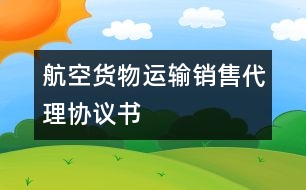 航空货物运输销售代理协议书